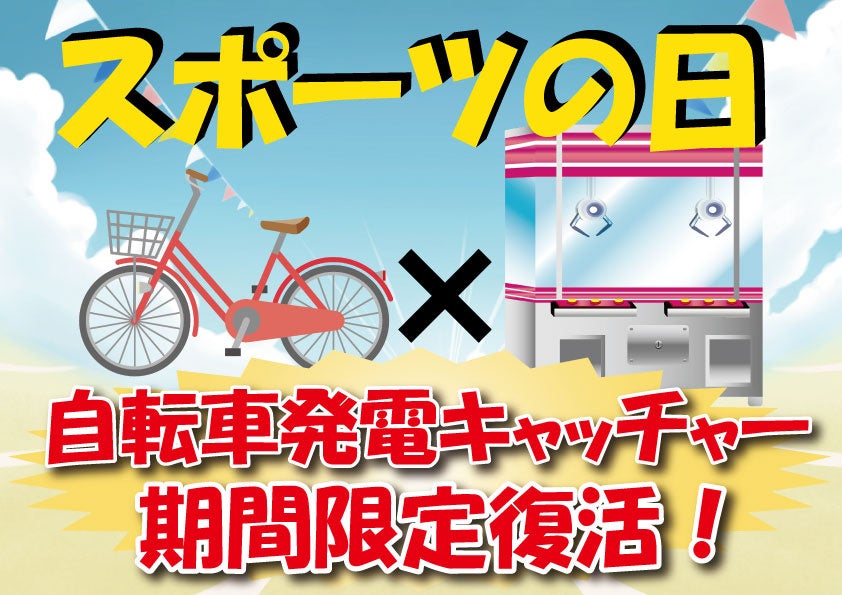 スポーツの日

×

自転車発電キャッチャー
期間限定復活！